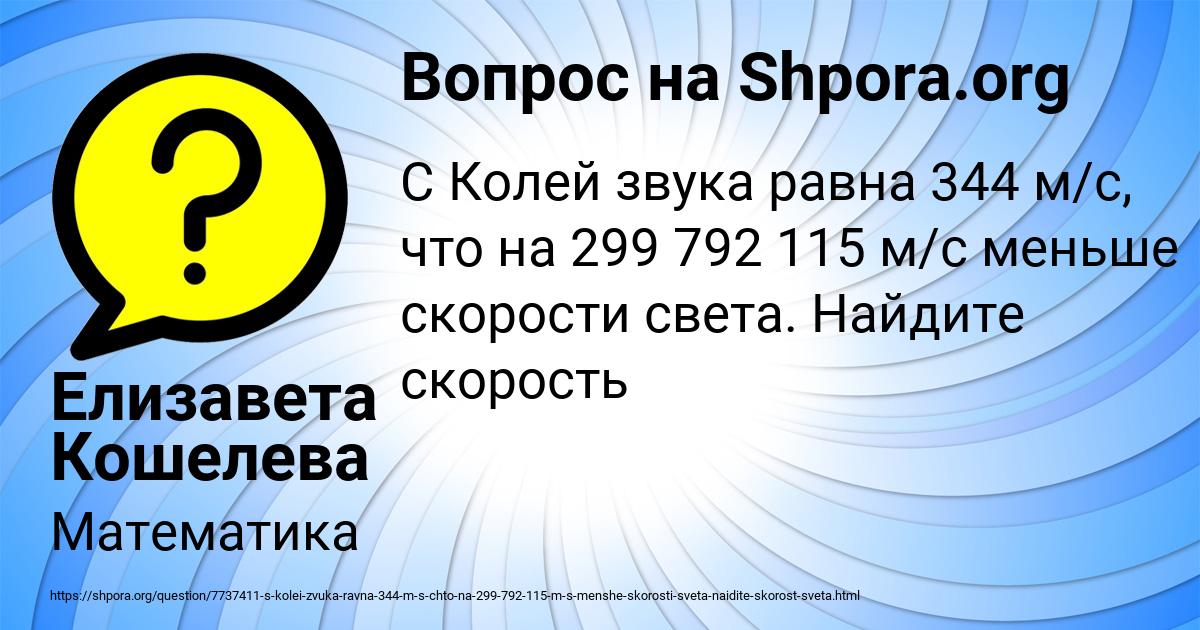 Вопрос на Shpora.org

С Колей звука равна 344 м/с, что на 299 792 115 м/с меньше скорости света. Найдите скорость

Елизавета Кошелева

Математика

https://shpora.org/question/7737411-s-kolei-zvuka-ravna-344-m-s-chto-na-299-792-115-m-s-menshe-skorosti-sveta-naidite-skorost-sveta.html